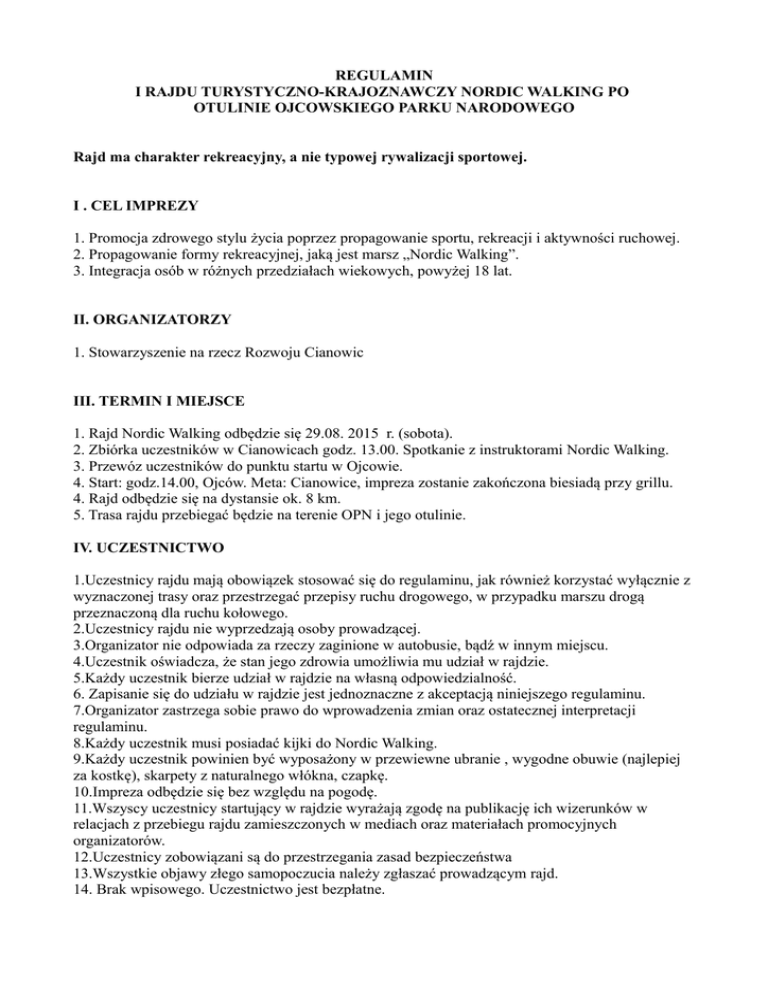 REGULAMIN
I RAJDU TURYSTYCZNO-KRAJOZNAWCZY NORDIC WALKING PO OTULINIE OJCOWSKIEGO PARKU NARODOWEGO

Rajd ma charakter rekreacyjny, a nie typowej rywalizacji sportowej.

I . CEL IMPREZY

1. Promocja zdrowego stylu życia poprzez propagowanie sportu, rekreacji i aktywności ruchowej.
2. Propagowanie formy rekreacyjnej, jaką jest marsz „Nordic Walking”.
3. Integracja osób w różnych przedziałach wiekowych, powyżej 18 lat.

II. ORGANIZATORZY

1. Stowarzyszenie na rzecz Rozwoju Cianowic

III. TERMIN I MIEJSCE

1. Rajd Nordic Walking odbędzie się 29.08. 2015 r. (sobota).
2. Zbiórka uczestników w Cianowicach godz. 13.00. Spotkanie z instruktorami Nordic Walking.
3. Przewóz uczestników do punktu startu w Ojcowie.
4. Start: godz.14.00, Ojców. Meta: Cianowice, impreza zostanie zakończona biesiadą przy grillu.
4. Rajd odbędzie się na dystansie ok. 8 km.
5. Trasa rajdu przebiegać będzie na terenie OPN i jego otulinie.

IV. UCZESTNICTWO

1.Uczestnicy rajdu mają obowiązek stosować się do regulaminu, jak również korzystać wyłącznie z wyznaczonej trasy oraz przestrzegać przepisy ruchu drogowego, w przypadku marszu drogą przeznaczoną dla ruchu kołowego.
2.Uczestnicy rajdu nie wyprzedzają osoby prowadzącej.
3.Organizator nie odpowiada za rzeczy zaginione w autobusie, bądź w innym miejscu.
4.Uczestnik oświadcza, że stan jego zdrowia umożliwia mu udział w rajdzie.
5.Każdy uczestnik bierze udział w rajdzie na własną odpowiedzialność.
6. Zapisanie się do udziału w rajdzie jest jednoznaczne z akceptacją niniejszego regulaminu.
7.Organizator zastrzega sobie prawo do wprowadzenia zmian oraz ostatecznej interpretacji regulaminu.
8.Każdy uczestnik musi posiadać kijki do Nordic Walking.
9.Każdy uczestnik powinien być wyposażony w przewiewne ubranie , wygodne obuwie (najlepiej za kostkę), skarpety z naturalnego włókna, czapkę.
10.Impreza odbędzie się bez względu na pogodę.
11.Wszyscy uczestnicy startujący w rajdzie wyrażają zgodę na publikację ich wizerunków w relacjach z przebiegu rajdu zamieszczonych w mediach oraz materiałach promocyjnych organizatorów.
12.Uczestnicy zobowiązani są do przestrzegania zasad bezpieczeństwa
13.Wszystkie objawy złego samopoczucia należy zgłaszać prowadzącym rajd.
14. Brak wpisowego. Uczestnictwo jest bezpłatne.